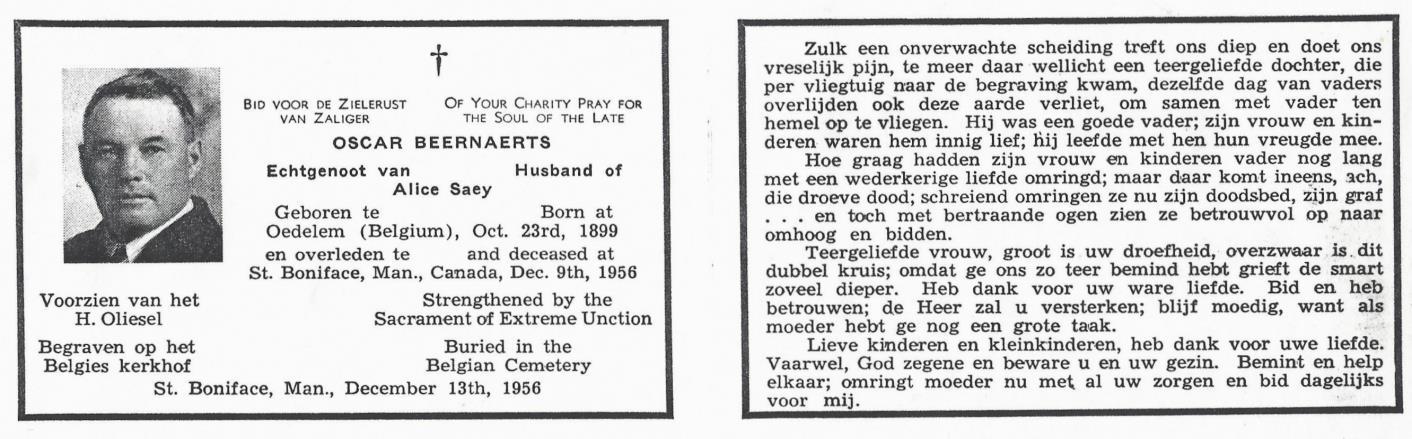 †

BID VOOR DE ZIELERUST VAN ZALIGER

OF YOUR CHARITY PRAY FOR THE SOUL OF THE LATE

OSCAR BEERNAERTS

Echtgenoot van Husband of
Alice Saey

Geboren te Born at
Oedelem (Belgium), Oct. 23rd, 1899
en overleden te and deceased at
St. Boniface, Man., Canada, Dec. 9th, 1956

Voorzien van het H. Oliesel

Strengthened by the Sacrament of Extreme Unction

Begraven op het Belgies kerkhof

Buried in the Belgian Cemetery

St. Boniface, Man., December 13th, 1956

Zulk een onverwachte scheiding treft ons diep en doet ons vreselijk pijn, te meer daar wellicht een teergeliefde dochter, die per vliegtuig naar de begraving kwam, dezelfde dag van vaders overlijden ook deze aarde verliet, om samen met vader ten hemel op te vliegen. Hij was een goede vader; zijn vrouw en kinderen waren hem innig lief; hij leefde met hen hun vreugde mee.

Hoe graag hadden zijn vrouw en kinderen vader nog lang met een wederkerige liefde omringd; maar daar komt ineens, ach, die droeve dood; schreiend omringen ze nu zijn doodsbed, zijn graf . . . en toch met bertraande ogen zien ze betrouwvol op naar omhoog en bidden.

Teergeliefde vrouw, groot is uw droefheid, overzwaar is dit dubbel kruis; omdat ge ons zo teer bemind hebt grieft de smart zoveel dieper. Heb dank voor uw ware liefde. Bid en heb betrouwen; de Heer zal u versterken; blijf moedig, want als moeder hebt ge nog een grote taak.

Lieve kinderen en kleinkinderen, heb dank voor uwe liefde. Vaarwel, God zegene en beware u en uw gezin. Bemint en help elkaar; omringt moeder nu met al uw zorgen en bid dagelijks voor mij.